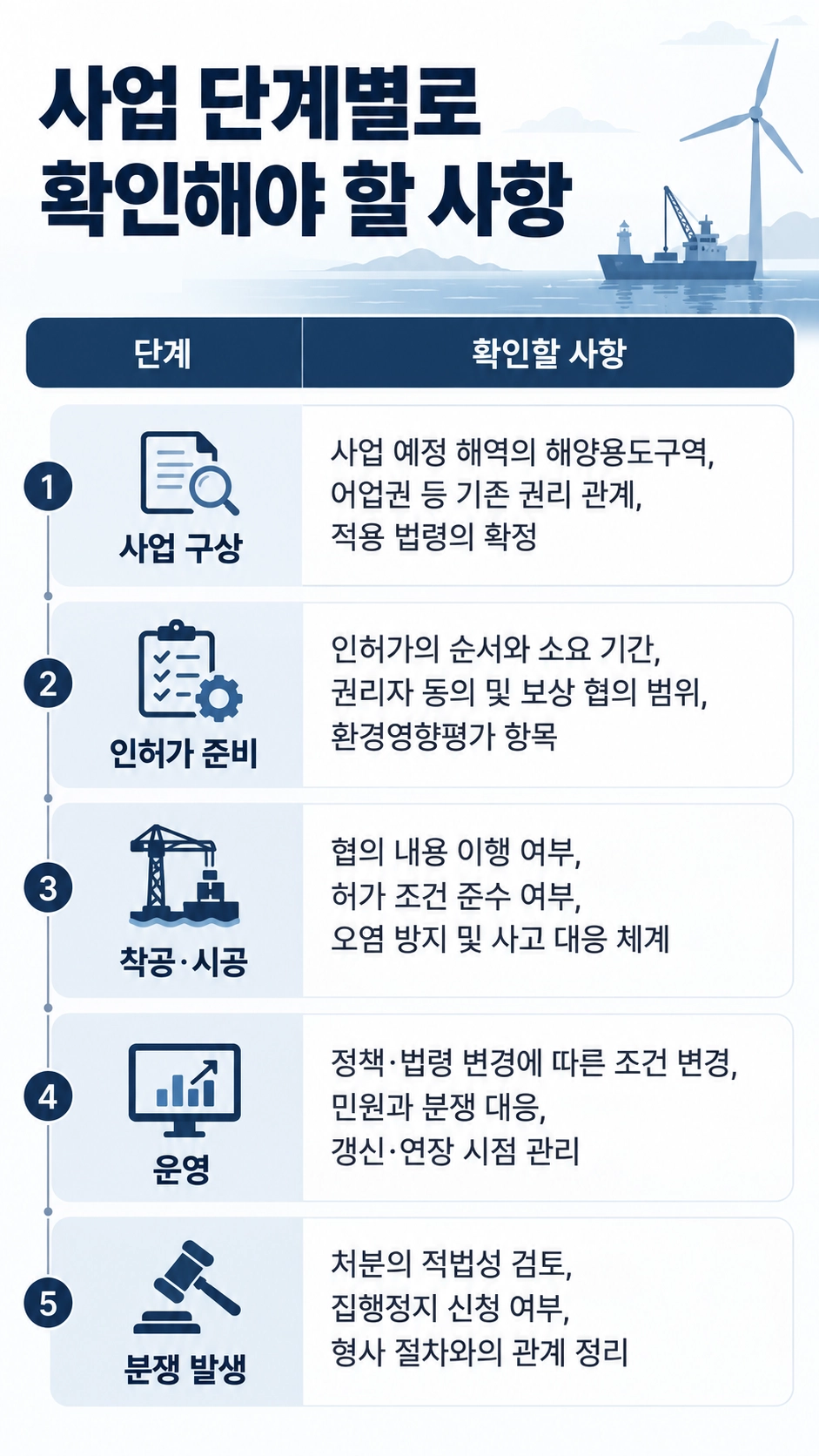 사업 단계별로 확인해야 할 사항

| 단계 | 확인할 사항 |
|---|---|
| 1 사업 구상 | 사업 예정 해역의 해양용도구역, 어업권 등 기존 권리 관계, 적용 법령의 확정 |
| 2 인허가 준비 | 인허가의 순서와 소요 기간, 권리자 동의 및 보상 협의 범위, 환경영향평가 항목 |
| 3 착공·시공 | 협의 내용 이행 여부, 허가 조건 준수 여부, 오염 방지 및 사고 대응 체계 |
| 4 운영 | 정책·법령 변경에 따른 조건 변경, 민원과 분쟁 대응, 갱신·연장 시점 관리 |
| 5 분쟁 발생 | 처분의 적법성 검토, 집행정지 신청 여부, 형사 절차와의 관계 정리 |